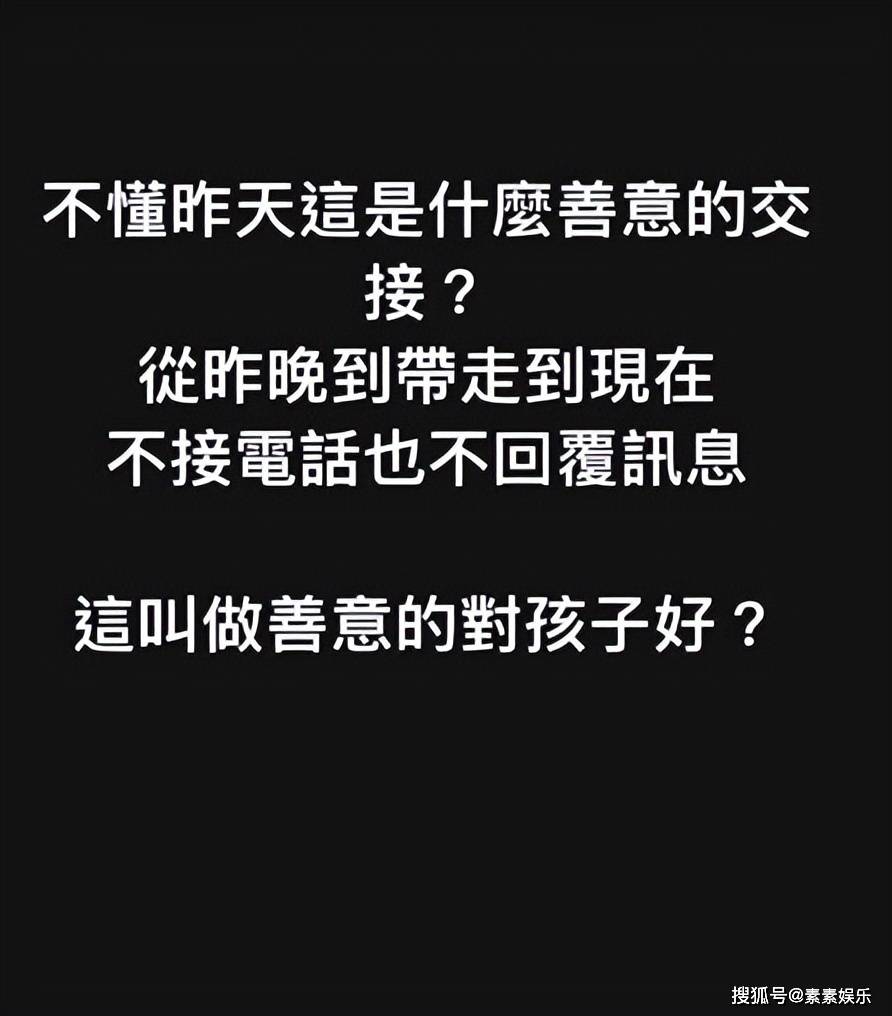 不懂昨天這是什麼善意的交接？
從昨晚到帶走到現在
不接電話也不回覆訊息

這叫做善意的對孩子好？

搜狐号@素素娱乐